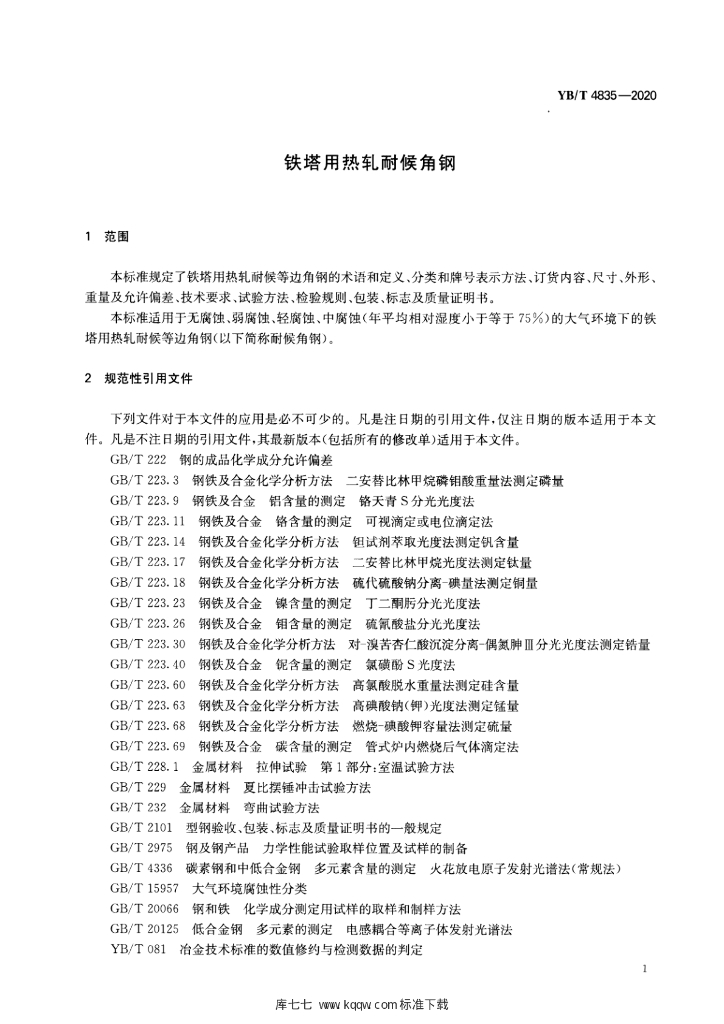 YB/T 4835—2020

铁塔用热轧耐候角钢

1　范围

本标准规定了铁塔用热轧耐候等边角钢的术语和定义、分类和牌号表示方法、订货内容、尺寸、外形、重量及允许偏差、技术要求、试验方法、检验规则、包装、标志及质量证明书。

本标准适用于无腐蚀、弱腐蚀、轻腐蚀、中腐蚀(年平均相对湿度小于等于75%)的大气环境下的铁塔用热轧耐候等边角钢(以下简称耐候角钢)。

2　规范性引用文件

下列文件对于本文件的应用是必不可少的。凡是注日期的引用文件，仅注日期的版本适用于本文件。凡是不注日期的引用文件，其最新版本(包括所有的修改单)适用于本文件。

GB/T 222　钢的成品化学成分允许偏差
GB/T 223.3　钢铁及合金化学分析方法　二安替比林甲烷磷钼酸重量法测定磷量
GB/T 223.9　钢铁及合金　铝含量的测定　铬天青S分光光度法
GB/T 223.11　钢铁及合金　铬含量的测定　可视滴定或电位滴定法
GB/T 223.14　钢铁及合金化学分析方法　钽试剂萃取光度法测定钒含量
GB/T 223.17　钢铁及合金化学分析方法　二安替比林甲烷光度法测定钛量
GB/T 223.18　钢铁及合金化学分析方法　硫代硫酸钠分离-碘量法测定铜量
GB/T 223.23　钢铁及合金　镍含量的测定　丁二酮肟分光光度法
GB/T 223.26　钢铁及合金　钼含量的测定　硫氰酸盐分光光度法
GB/T 223.30　钢铁及合金化学分析方法　对-溴苦杏仁酸沉淀分离-偶氮胂Ⅲ分光光度法测定锆量
GB/T 223.40　钢铁及合金　铌含量的测定　氯磺酚S光度法
GB/T 223.60　钢铁及合金化学分析方法　高氯酸脱水重量法测定硅含量
GB/T 223.63　钢铁及合金化学分析方法　高碘酸钠(钾)光度法测定锰量
GB/T 223.68　钢铁及合金化学分析方法　燃烧-碘酸钾容量法测定硫量
GB/T 223.69　钢铁及合金　碳含量的测定　管式炉内燃烧后气体滴定法
GB/T 228.1　金属材料　拉伸试验　第1部分：室温试验方法
GB/T 229　金属材料　夏比摆锤冲击试验方法
GB/T 232　金属材料　弯曲试验方法
GB/T 2101　型钢验收、包装、标志及质量证明书的一般规定
GB/T 2975　钢及钢产品　力学性能试验取样位置及试样的制备
GB/T 4336　碳素钢和中低合金钢　多元素含量的测定　火花放电原子发射光谱法(常规法)
GB/T 15957　大气环境腐蚀性分类
GB/T 20066　钢和铁　化学成分测定用试样的取样和制样方法
GB/T 20125　低合金钢　多元素的测定　电感耦合等离子体发射光谱法
YB/T 081　冶金技术标准的数值修约与检测数据的判定

1

库七七 www.kqqw.com标准下载